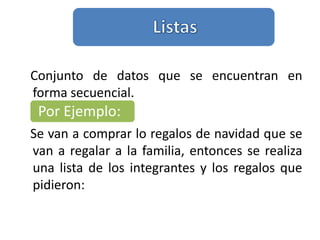 Listas

Conjunto de datos que se encuentran en forma secuencial.

Por Ejemplo:

Se van a comprar lo regalos de navidad que se van a regalar a la familia, entonces se realiza una lista de los integrantes y los regalos que pidieron: